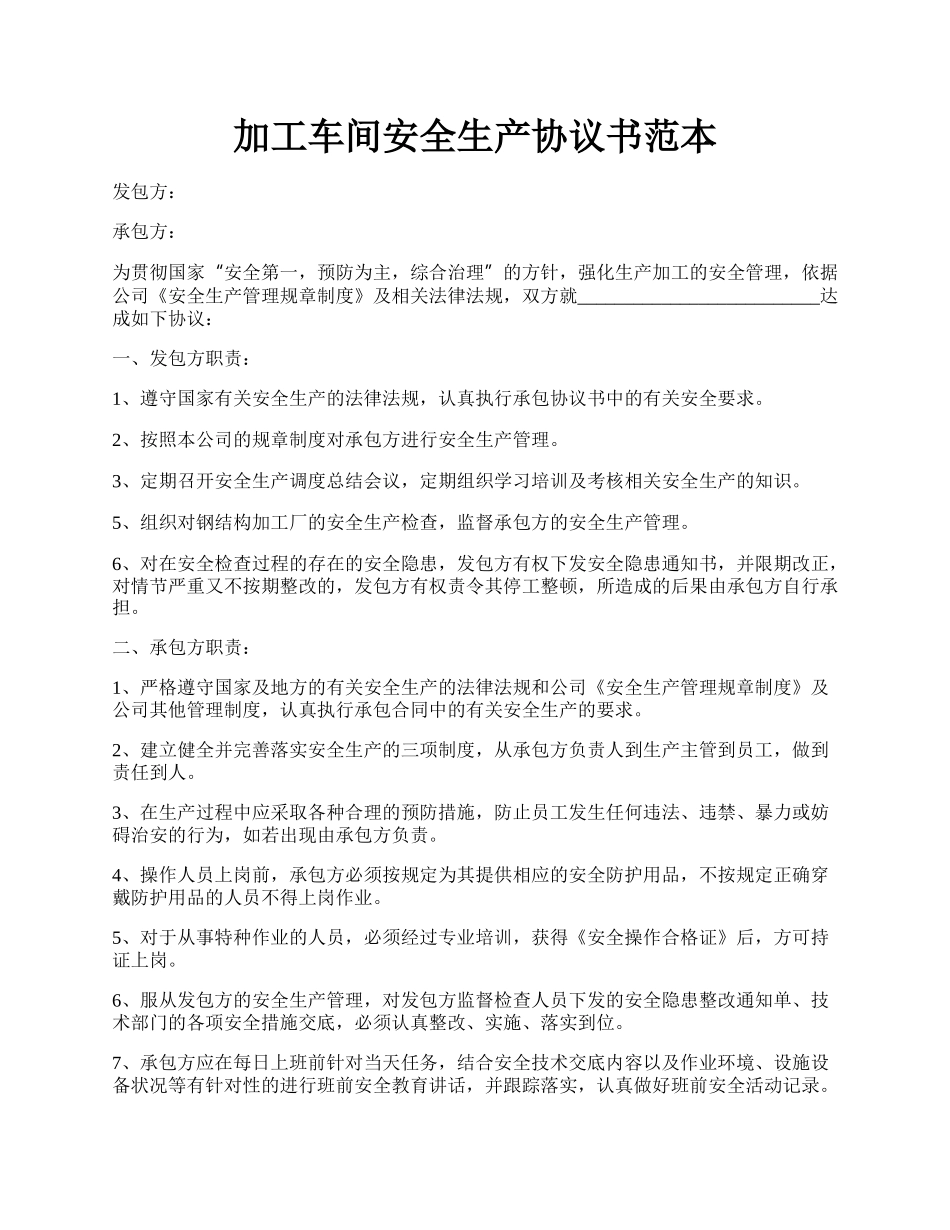 加工车间安全生产协议书范本

发包方：

承包方：

为贯彻国家“安全第一，预防为主，综合治理”的方针，强化生产加工的安全管理，依据公司《安全生产管理规章制度》及相关法律法规，双方就__________________________达成如下协议：

一、发包方职责：

1、遵守国家有关安全生产的法律法规，认真执行承包协议书中的有关安全要求。

2、按照本公司的规章制度对承包方进行安全生产管理。

3、定期召开安全生产调度总结会议，定期组织学习培训及考核相关安全生产的知识。

5、组织对钢结构加工厂的安全生产检查，监督承包方的安全生产管理。

6、对在安全检查过程的存在的安全隐患，发包方有权下发安全隐患通知书，并限期改正，对情节严重又不按期整改的，发包方有权责令其停工整顿，所造成的后果由承包方自行承担。

二、承包方职责：

1、严格遵守国家及地方的有关安全生产的法律法规和公司《安全生产管理规章制度》及公司其他管理制度，认真执行承包合同中的有关安全生产的要求。

2、建立健全并完善落实安全生产的三项制度，从承包方负责人到生产主管到员工，做到责任到人。

3、在生产过程中应采取各种合理的预防措施，防止员工发生任何违法、违禁、暴力或妨碍治安的行为，如若出现由承包方负责。

4、操作人员上岗前，承包方必须按规定为其提供相应的安全防护用品，不按规定正确穿戴防护用品的人员不得上岗作业。

5、对于从事特种作业的人员，必须经过专业培训，获得《安全操作合格证》后，方可持证上岗。

6、服从发包方的安全生产管理，对发包方监督检查人员下发的安全隐患整改通知单、技术部门的各项安全措施交底，必须认真整改、实施、落实到位。

7、承包方应在每日上班前针对当天任务，结合安全技术交底内容以及作业环境、设施设备状况等有针对性的进行班前安全教育讲话，并跟踪落实，认真做好班前安全活动记录。